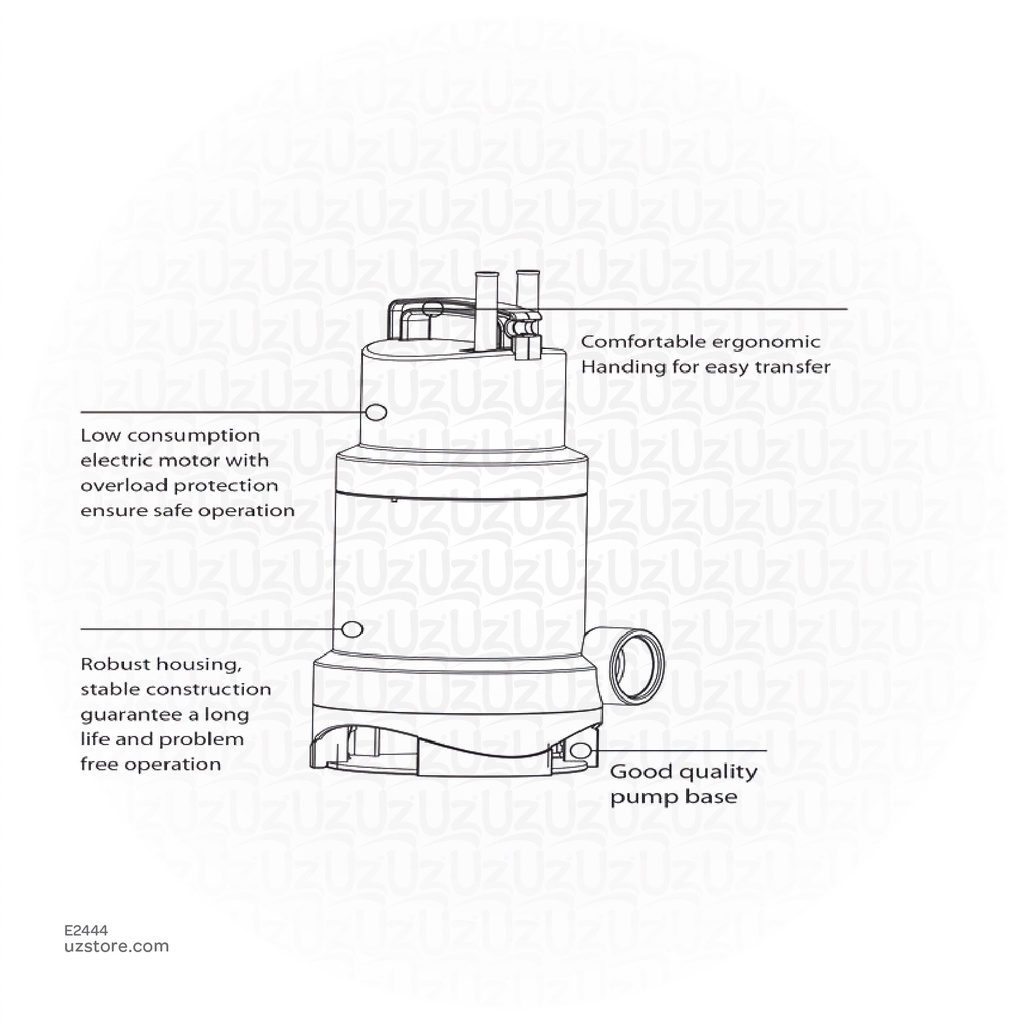 Comfortable ergonomic Handing for easy transfer

Low consumption electric motor with overload protection ensure safe operation

Robust housing, stable construction guarantee a long life and problem free operation

Good quality pump base

E2444
uzstore.com